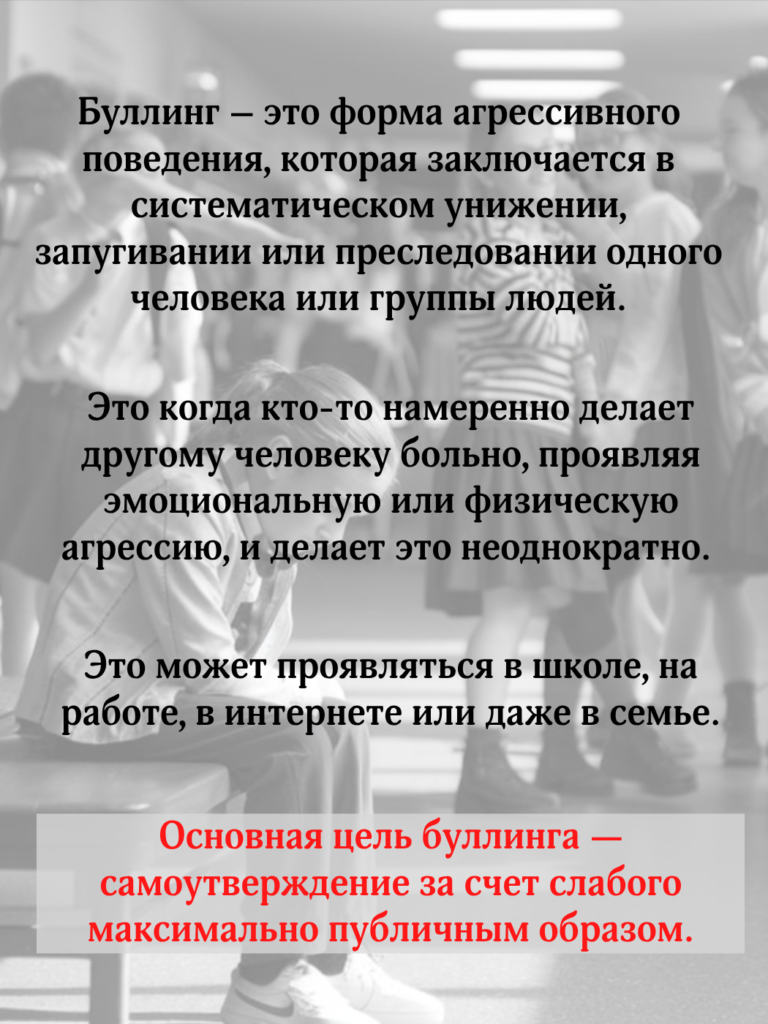 Буллинг – это форма агрессивного поведения, которая заключается в систематическом унижении, запугивании или преследовании одного человека или группы людей.

Это когда кто-то намеренно делает другому человеку больно, проявляя эмоциональную или физическую агрессию, и делает это неоднократно.

Это может проявляться в школе, на работе, в интернете или даже в семье.

Основная цель буллинга — самоутверждение за счет слабого максимально публичным образом.